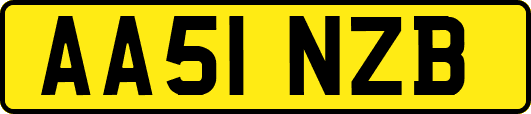 AA51 NZB